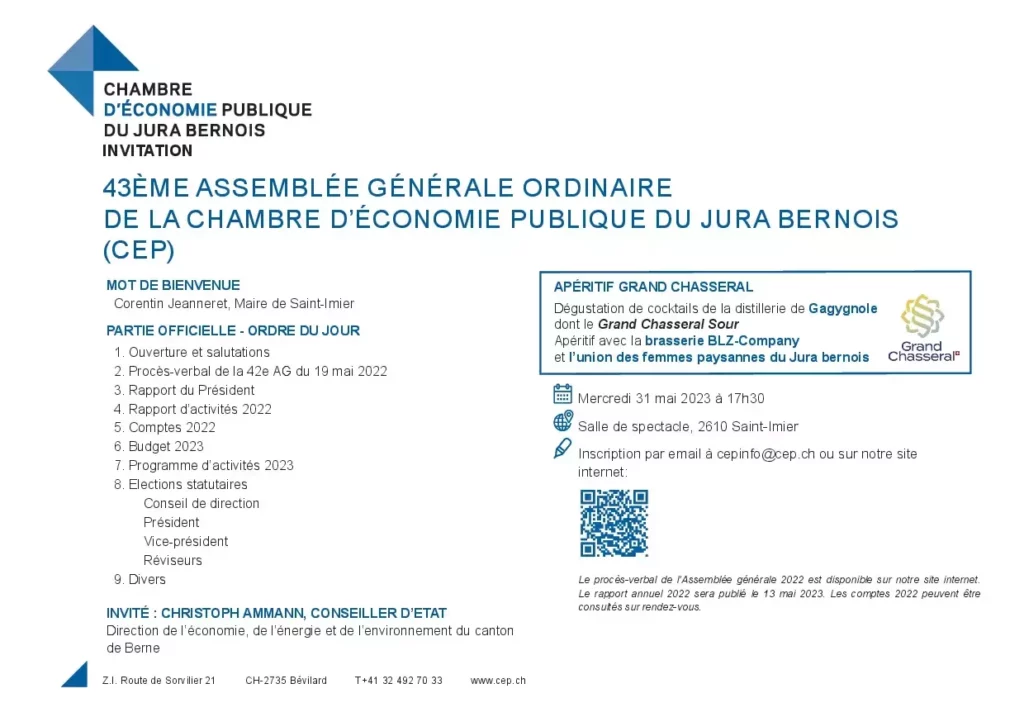 CHAMBRE
D'ÉCONOMIE PUBLIQUE
DU JURA BERNOIS
INVITATION

43ÈME ASSEMBLÉE GÉNÉRALE ORDINAIRE
DE LA CHAMBRE D'ÉCONOMIE PUBLIQUE DU JURA BERNOIS
(CEP)

MOT DE BIENVENUE
Corentin Jeanneret, Maire de Saint-Imier

PARTIE OFFICIELLE - ORDRE DU JOUR
1. Ouverture et salutations
2. Procès-verbal de la 42e AG du 19 mai 2022
3. Rapport du Président
4. Rapport d'activités 2022
5. Comptes 2022
6. Budget 2023
7. Programme d'activités 2023
8. Elections statutaires
Conseil de direction
Président
Vice-président
Réviseurs
9. Divers

INVITÉ : CHRISTOPH AMMANN, CONSEILLER D'ETAT
Direction de l'économie, de l'énergie et de l'environnement du canton de Berne

APÉRITIF GRAND CHASSERAL
Dégustation de cocktails de la distillerie de Gagygnole dont le Grand Chasseral Sour
Apéritif avec la brasserie BLZ-Company et l'union des femmes paysannes du Jura bernois

Grand Chasseral

Mercredi 31 mai 2023 à 17h30

Salle de spectacle, 2610 Saint-Imier

Inscription par email à cepinfo@cep.ch ou sur notre site internet:

Le procès-verbal de l'Assemblée générale 2022 est disponible sur notre site internet. Le rapport annuel 2022 sera publié le 13 mai 2023. Les comptes 2022 peuvent être consultés sur rendez-vous.

Z.I. Route de Sorvilier 21   CH-2735 Bévilard   T+41 32 492 70 33   www.cep.ch